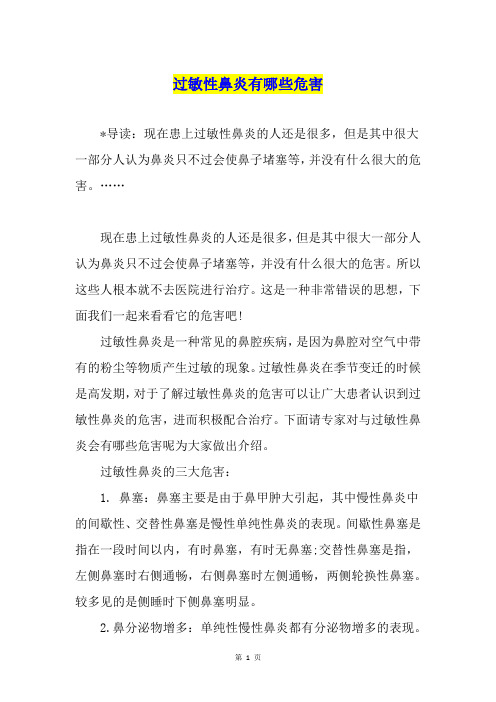 过敏性鼻炎有哪些危害

*导读：现在患上过敏性鼻炎的人还是很多，但是其中很大一部分人认为鼻炎只不过会使鼻子堵塞等，并没有什么很大的危害。……

现在患上过敏性鼻炎的人还是很多，但是其中很大一部分人认为鼻炎只不过会使鼻子堵塞等，并没有什么很大的危害。所以这些人根本就不去医院进行治疗。这是一种非常错误的思想，下面我们一起来看看它的危害吧！

过敏性鼻炎是一种常见的鼻腔疾病，是因为鼻腔对空气中带有的粉尘等物质产生过敏的现象。过敏性鼻炎在季节变迁的时候是高发期，对于了解过敏性鼻炎的危害可以让广大患者认识到过敏性鼻炎的危害，进而积极配合治疗。下面请专家对与过敏性鼻炎会有哪些危害呢为大家做出介绍。

过敏性鼻炎的三大危害：

1. 鼻塞：鼻塞主要是由于鼻甲肿大引起，其中慢性鼻炎中的间歇性、交替性鼻塞是慢性单纯性鼻炎的表现。间歇性鼻塞是指在一段时间以内，有时鼻塞，有时无鼻塞；交替性鼻塞是指，左侧鼻塞时右侧通畅，右侧鼻塞时左侧通畅，两侧轮换性鼻塞。较多见的是侧睡时下侧鼻塞明显。

2. 鼻分泌物增多：单纯性慢性鼻炎都有分泌物增多的表现。

第 1 页